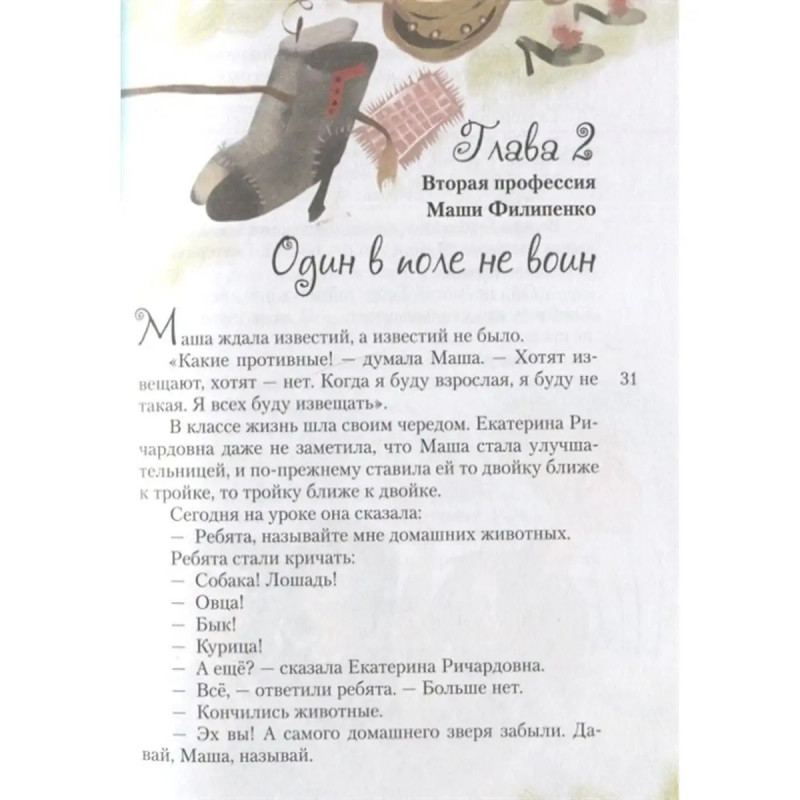 Глава 2
Вторая профессия
Маши Филипенко

Один в поле не воин

Маша ждала известий, а известий не было.

«Какие противные! — думала Маша. — Хотят извещают, хотят — нет. Когда я буду взрослая, я буду не такая. Я всех буду извещать».

31

В классе жизнь шла своим чередом. Екатерина Ричардовна даже не заметила, что Маша стала улучшательницей, и по-прежнему ставила ей то двойку ближе к тройке, то тройку ближе к двойке.

Сегодня на уроке она сказала:

— Ребята, называйте мне домашних животных.

Ребята стали кричать:

— Собака! Лошадь!

— Овца!

— Бык!

— Курица!

— А ещё? — сказала Екатерина Ричардовна.

— Всё, — ответили ребята. — Больше нет.

— Кончились животные.

— Эх вы! А самого домашнего зверя забыли. Давай, Маша, называй.